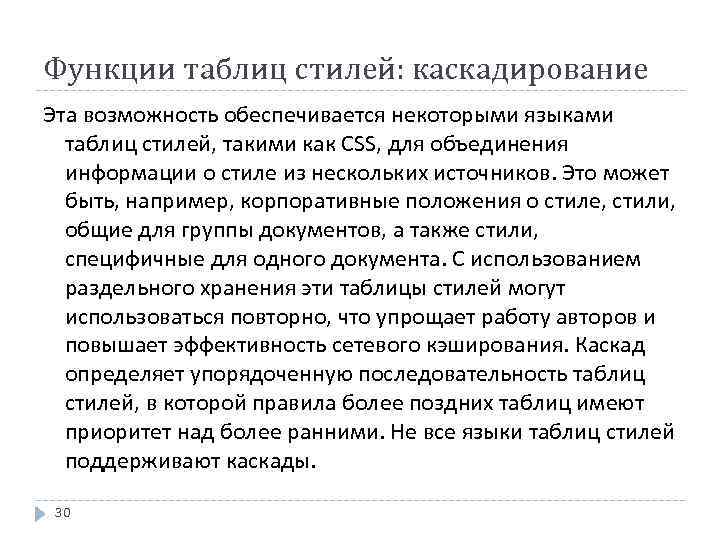 Функции таблиц стилей: каскадирование

Эта возможность обеспечивается некоторыми языками таблиц стилей, такими как CSS, для объединения информации о стиле из нескольких источников. Это может быть, например, корпоративные положения о стиле, стили, общие для группы документов, а также стили, специфичные для одного документа. С использованием раздельного хранения эти таблицы стилей могут использоваться повторно, что упрощает работу авторов и повышает эффективность сетевого кэширования. Каскад определяет упорядоченную последовательность таблиц стилей, в которой правила более поздних таблиц имеют приоритет над более ранними. Не все языки таблиц стилей поддерживают каскады.

30